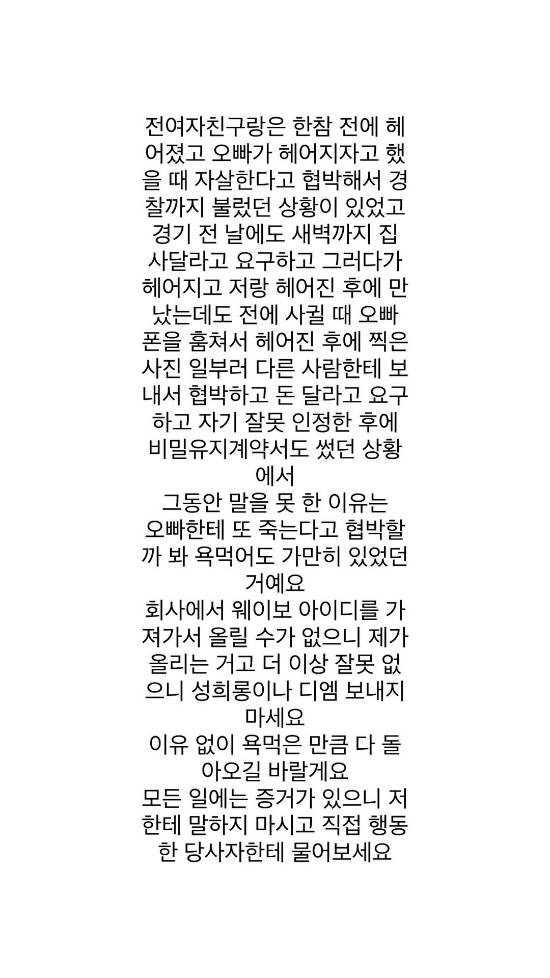 전여자친구랑은 한참 전에 헤어졌고 오빠가 헤어지자고 했을 때 자살한다고 협박해서 경찰까지 불렀던 상황이 있었고 경기 전 날에도 새벽까지 집 사달라고 요구하고 그러다가 헤어지고 저랑 헤어진 후에 만났는데도 전에 사귈 때 오빠 폰을 훔쳐서 헤어진 후에 찍은 사진 일부러 다른 사람한테 보내서 협박하고 돈 달라고 요구하고 자기 잘못 인정한 후에 비밀유지계약서도 썼던 상황에서
그동안 말을 못 한 이유는 오빠한테 또 죽는다고 협박할까 봐 욕먹어도 가만히 있었던 거예요
회사에서 웨이보 아이디를 가져가서 올릴 수가 없으니 제가 올리는 거고 더 이상 잘못 없으니 성희롱이나 디엠 보내지 마세요
이유 없이 욕먹은 만큼 다 돌아오길 바랄게요
모든 일에는 증거가 있으니 저한테 말하지 마시고 직접 행동한 당사자한테 물어보세요